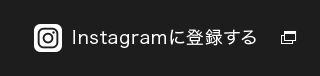 Instagramに登録する